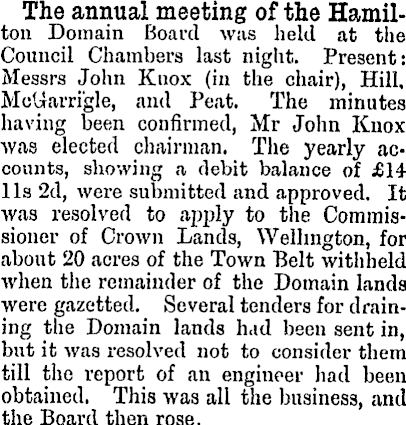 The annual meeting of the Hamilton Domain Board was held at the Council Chambers last night. Present: Messrs John Knox (in the chair), Hill, McGarrigle, and Peat. The minutes having been confirmed, Mr John Knox was elected chairman. The yearly accounts, showing a debit balance of £14 11s 2d, were submitted and approved. It was resolved to apply to the Commissioner of Crown Lands, Wellington, for about 20 acres of the Town Belt withheld when the remainder of the Domain lands were gazetted. Several tenders for draining the Domain lands had been sent in, but it was resolved not to consider them till the report of an engineer had been obtained. This was all the business, and the Board then rose.